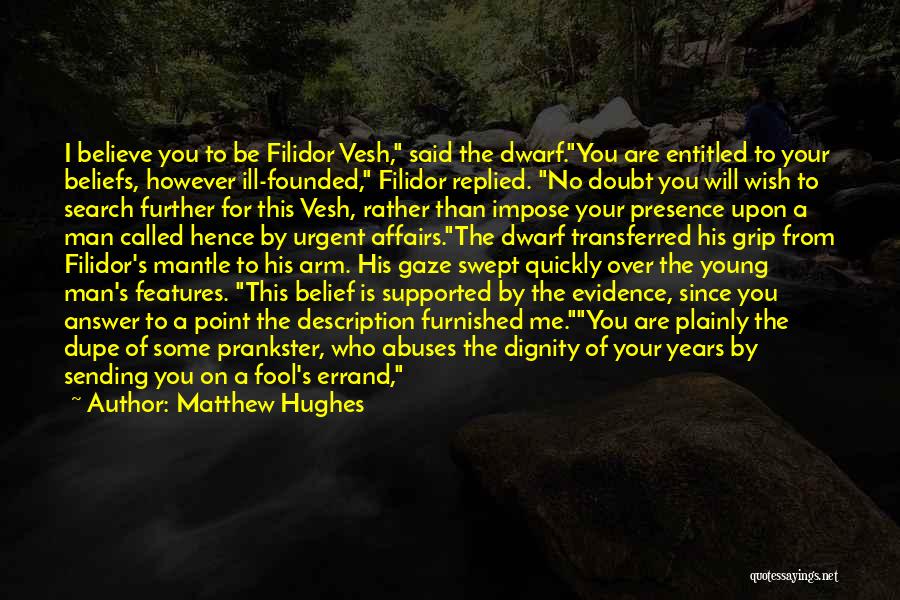 I believe you to be Filidor Vesh," said the dwarf."You are entitled to your beliefs, however ill-founded," Filidor replied. "No doubt you will wish to search further for this Vesh, rather than impose your presence upon a man called hence by urgent affairs."The dwarf transferred his grip from Filidor's mantle to his arm. His gaze swept quickly over the young man's features. "This belief is supported by the evidence, since you answer to a point the description furnished me.""You are plainly the dupe of some prankster, who abuses the dignity of your years by sending you on a fool's errand,"

~ Author: Matthew Hughes

quotessayings.net